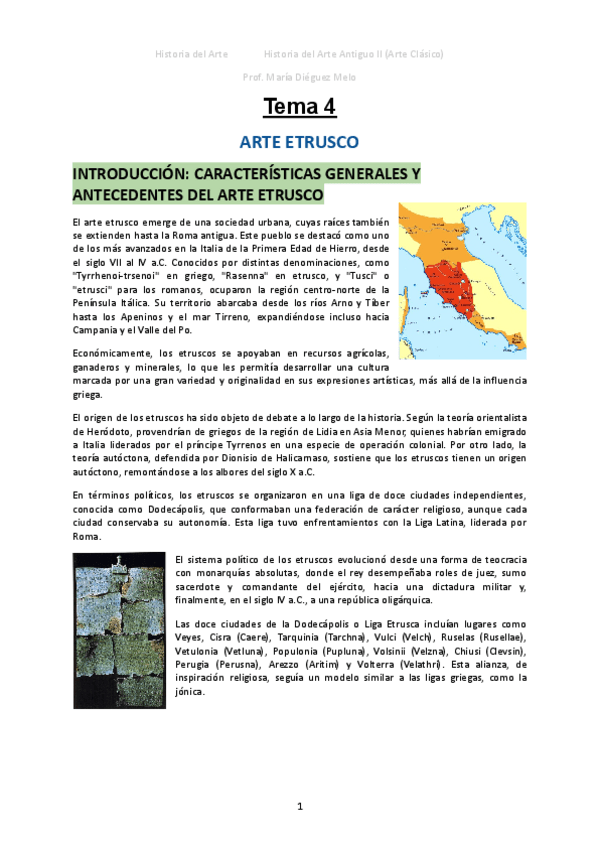 Historia del Arte Historia del Arte Antiguo II (Arte Clásico)

Prof. María Diéguez Melo

Tema 4

ARTE ETRUSCO

INTRODUCCIÓN: CARACTERÍSTICAS GENERALES Y ANTECEDENTES DEL ARTE ETRUSCO

El arte etrusco emerge de una sociedad urbana, cuyas raíces también se extienden hasta la Roma antigua. Este pueblo se destacó como uno de los más avanzados en la Italia de la Primera Edad de Hierro, desde el siglo VII al IV a.C. Conocidos por distintas denominaciones, como "Tyrrhenoi-trsenoi" en griego, "Rasenna" en etrusco, y "Tusci" o "etrusci" para los romanos, ocuparon la región centro-norte de la Península Itálica. Su territorio abarcaba desde los ríos Arno y Tíber hasta los Apeninos y el mar Tirreno, expandiéndose incluso hacia Campania y el Valle del Po.

Económicamente, los etruscos se apoyaban en recursos agrícolas, ganaderos y minerales, lo que les permitía desarrollar una cultura marcada por una gran variedad y originalidad en sus expresiones artísticas, más allá de la influencia griega.

El origen de los etruscos ha sido objeto de debate a lo largo de la historia. Según la teoría orientalista de Heródoto, provendrían de griegos de la región de Lidia en Asia Menor, quienes habrían emigrado a Italia liderados por el príncipe Tyrrenos en una especie de operación colonial. Por otro lado, la teoría autóctona, defendida por Dionisio de Halicarnaso, sostiene que los etruscos tienen un origen autóctono, remontándose a los albores del siglo X a.C.

En términos políticos, los etruscos se organizaron en una liga de doce ciudades independientes, conocida como Dodecápolis, que conformaban una federación de carácter religioso, aunque cada ciudad conservaba su autonomía. Esta liga tuvo enfrentamientos con la Liga Latina, liderada por Roma.

El sistema político de los etruscos evolucionó desde una forma de teocracia con monarquías absolutas, donde el rey desempeñaba roles de juez, sumo sacerdote y comandante del ejército, hacia una dictadura militar y, finalmente, en el siglo IV a.C., a una república oligárquica.

Las doce ciudades de la Dodecápolis o Liga Etrusca incluían lugares como Veyes, Cisra (Caere), Tarquinia (Tarchna), Vulci (Velch), Ruselas (Rusellae), Vetulonia (Vetluna), Populonia (Pupluna), Volsinii (Velzna), Chiusi (Clevsin), Perugia (Perusna), Arezzo (Aritim) y Volterra (Velathri). Esta alianza, de inspiración religiosa, seguía un modelo similar a las ligas griegas, como la jónica.

1